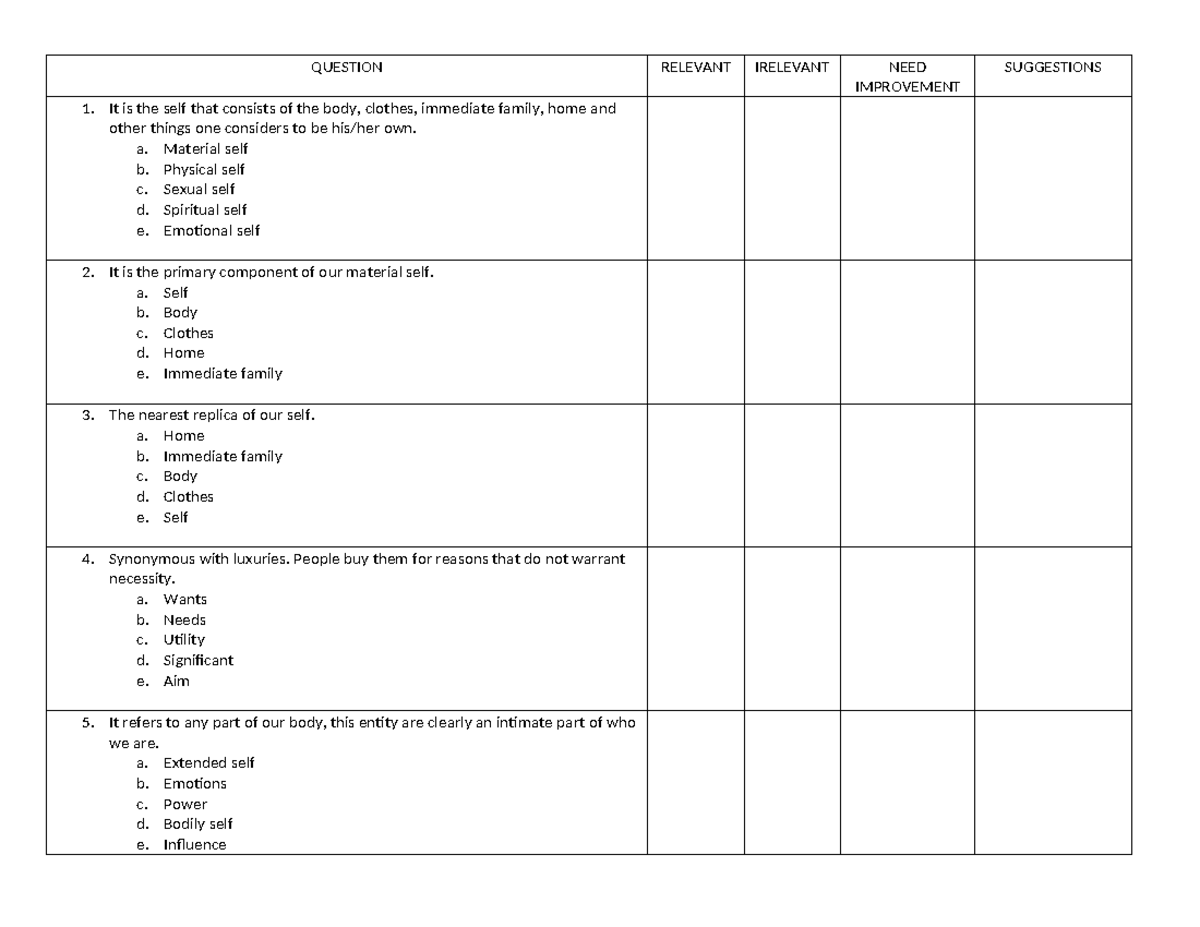 | QUESTION | RELEVANT | IRELEVANT | NEED IMPROVEMENT | SUGGESTIONS |
|---|---|---|---|---|
| 1. It is the self that consists of the body, clothes, immediate family, home and other things one considers to be his/her own. a. Material self b. Physical self c. Sexual self d. Spiritual self e. Emotional self | | | | |
| 2. It is the primary component of our material self. a. Self b. Body c. Clothes d. Home e. Immediate family | | | | |
| 3. The nearest replica of our self. a. Home b. Immediate family c. Body d. Clothes e. Self | | | | |
| 4. Synonymous with luxuries. People buy them for reasons that do not warrant necessity. a. Wants b. Needs c. Utility d. Significant e. Aim | | | | |
| 5. It refers to any part of our body, this entity are clearly an intimate part of who we are. a. Extended self b. Emotions c. Power d. Bodily self e. Influence | | | | |